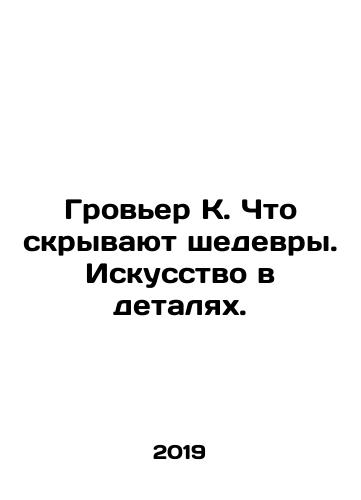 Гровьер К. Что скрывают шедевры. Искусство в деталях.

2019